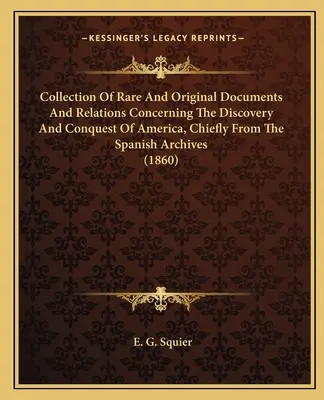 —KESSINGER'S LEGACY REPRINTS—

Collection Of Rare And Original Documents And Relations Concerning The Discovery And Conquest Of America, Chiefly From The Spanish Archives (1860)

E. G. Squier